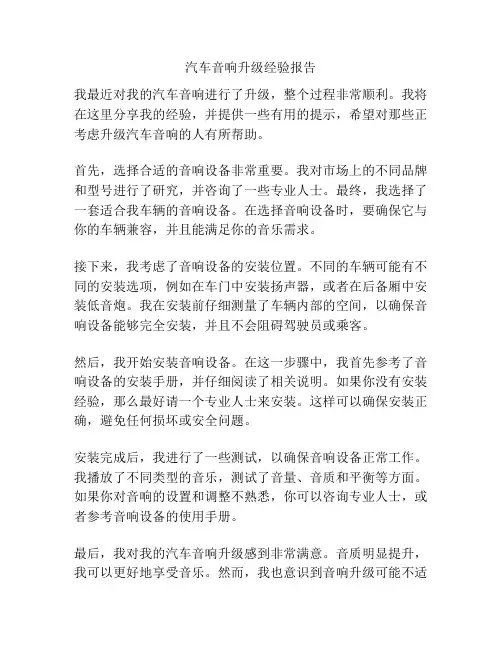 汽车音响升级经验报告

我最近对我的汽车音响进行了升级，整个过程非常顺利。我将在这里分享我的经验，并提供一些有用的提示，希望对那些正考虑升级汽车音响的人有所帮助。

首先，选择合适的音响设备非常重要。我对市场上的不同品牌和型号进行了研究，并咨询了一些专业人士。最终，我选择了一套适合我车辆的音响设备。在选择音响设备时，要确保它与你的车辆兼容，并且能满足你的音乐需求。

接下来，我考虑了音响设备的安装位置。不同的车辆可能有不同的安装选项，例如在车门中安装扬声器，或者在后备厢中安装低音炮。我在安装前仔细测量了车辆内部的空间，以确保音响设备能够完全安装，并且不会阻碍驾驶员或乘客。

然后，我开始安装音响设备。在这一步骤中，我首先参考了音响设备的安装手册，并仔细阅读了相关说明。如果你没有安装经验，那么最好请一个专业人士来安装。这样可以确保安装正确，避免任何损坏或安全问题。

安装完成后，我进行了一些测试，以确保音响设备正常工作。我播放了不同类型的音乐，测试了音量、音质和平衡等方面。如果你对音响的设置和调整不熟悉，你可以咨询专业人士，或者参考音响设备的使用手册。

最后，我对我的汽车音响升级感到非常满意。音质明显提升，我可以更好地享受音乐。然而，我也意识到音响升级可能不适